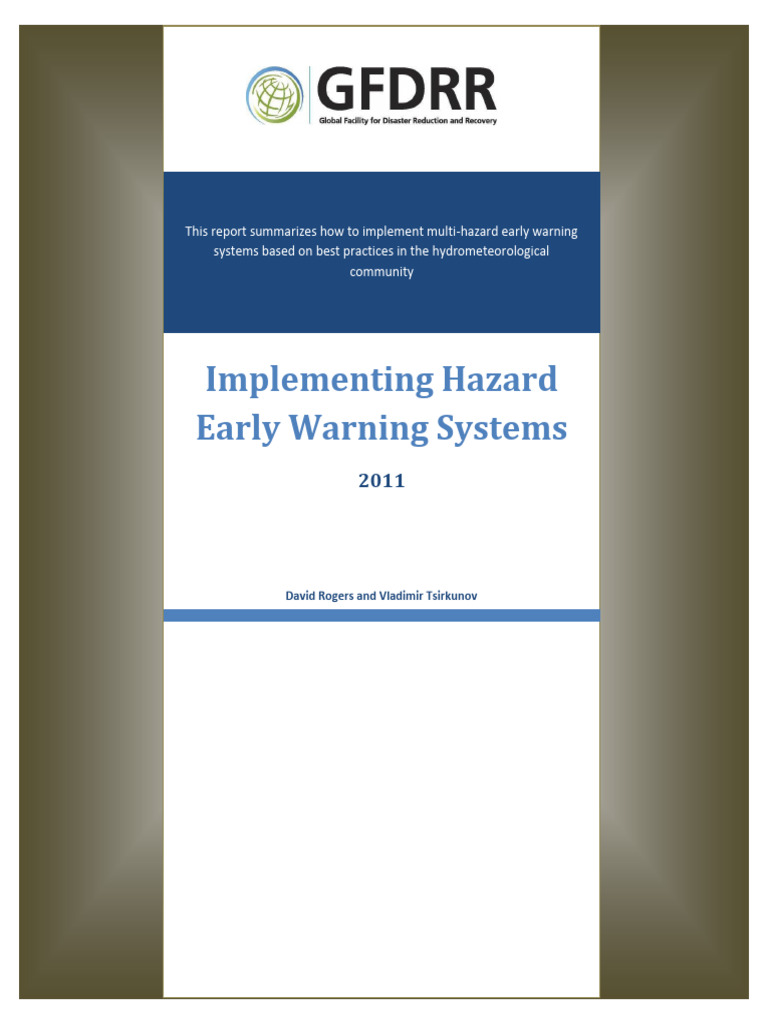 GFDRR
Global Facility for Disaster Reduction and Recovery

This report summarizes how to implement multi-hazard early warning systems based on best practices in the hydrometeorological community

Implementing Hazard Early Warning Systems

2011

David Rogers and Vladimir Tsirkunov